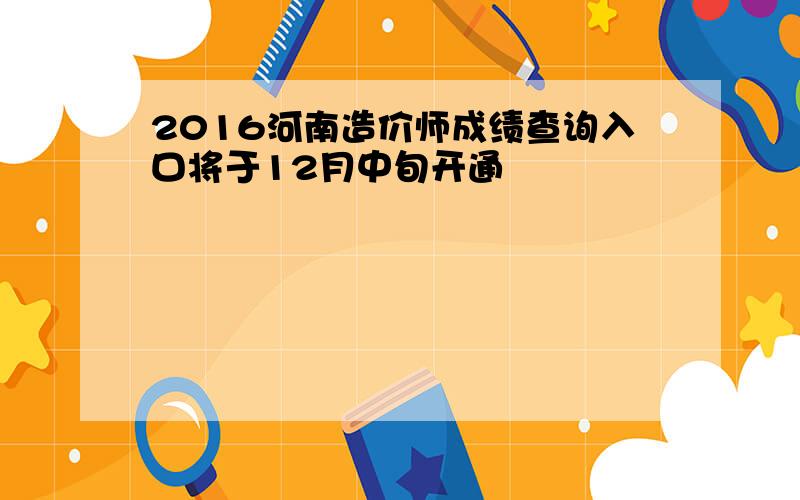 2016河南造价师成绩查询入口将于12月中旬开通